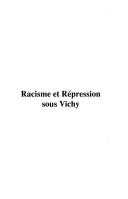 Racisme et Répression sous Vichy